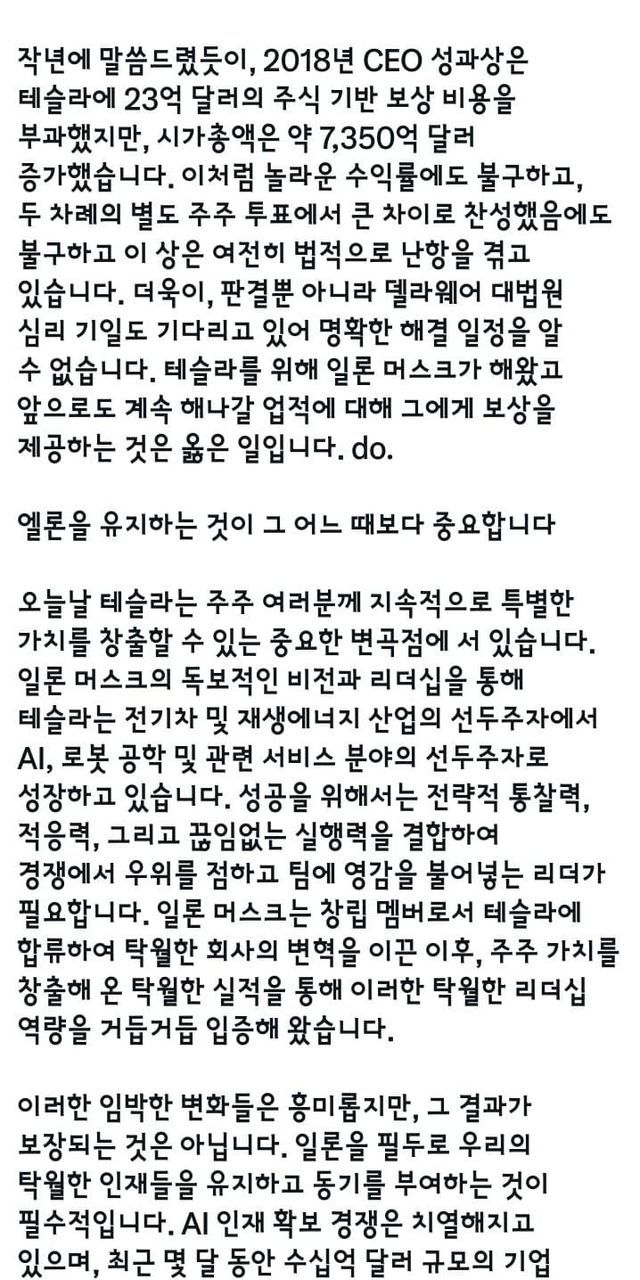 작년에 말씀드렸듯이, 2018년 CEO 성과상은 테슬라에 23억 달러의 주식 기반 보상 비용을 부과했지만, 시가총액은 약 7,350억 달러 증가했습니다. 이처럼 놀라운 수익률에도 불구하고, 두 차례의 별도 주주 투표에서 큰 차이로 찬성했음에도 불구하고 이 상은 여전히 법적으로 난항을 겪고 있습니다. 더욱이, 판결뿐 아니라 델라웨어 대법원 심리 기일도 기다리고 있어 명확한 해결 일정을 알 수 없습니다. 테슬라를 위해 일론 머스크가 해왔고 앞으로도 계속 해나갈 업적에 대해 그에게 보상을 제공하는 것은 옳은 일입니다. do.

엘론을 유지하는 것이 그 어느 때보다 중요합니다

오늘날 테슬라는 주주 여러분께 지속적으로 특별한 가치를 창출할 수 있는 중요한 변곡점에 서 있습니다. 일론 머스크의 독보적인 비전과 리더십을 통해 테슬라는 전기차 및 재생에너지 산업의 선두주자에서 AI, 로봇 공학 및 관련 서비스 분야의 선두주자로 성장하고 있습니다. 성공을 위해서는 전략적 통찰력, 적응력, 그리고 끊임없는 실행력을 결합하여 경쟁에서 우위를 점하고 팀에 영감을 불어넣는 리더가 필요합니다. 일론 머스크는 창립 멤버로서 테슬라에 합류하여 탁월한 회사의 변혁을 이끈 이후, 주주 가치를 창출해 온 탁월한 실적을 통해 이러한 탁월한 리더십 역량을 거듭거듭 입증해 왔습니다.

이러한 임박한 변화들은 흥미롭지만, 그 결과가 보장되는 것은 아닙니다. 일론을 필두로 우리의 탁월한 인재들을 유지하고 동기를 부여하는 것이 필수적입니다. AI 인재 확보 경쟁은 치열해지고 있으며, 최근 몇 달 동안 수십억 달러 규모의 기업